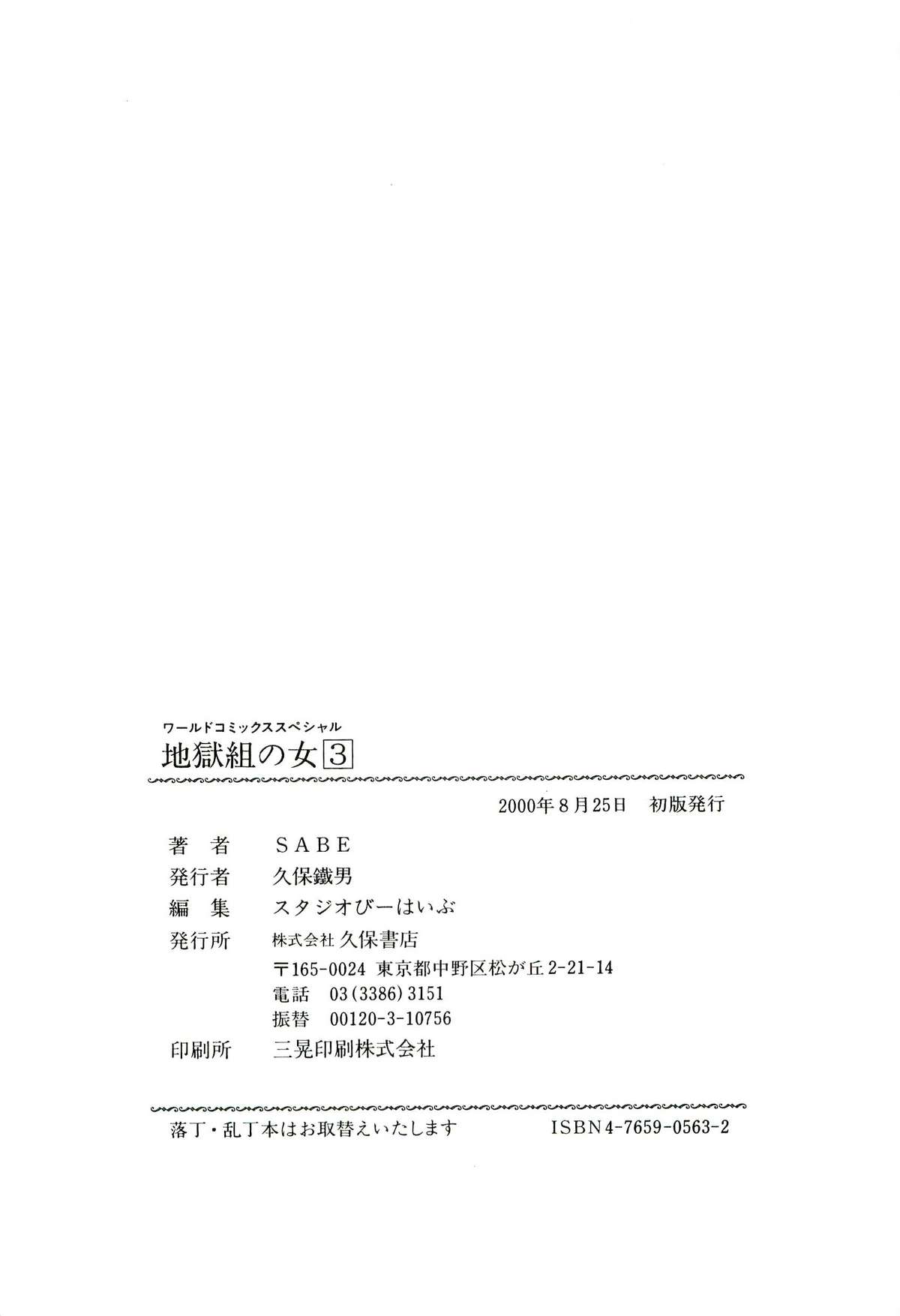 ワールドコミックススペシャル
地獄組の女3

2000年8月25日 初版発行

著者 SABE
発行者 久保鐵男
編集 スタジオびーはいぶ
発行所 株式会社久保書店
〒165-0024 東京都中野区松が丘2-21-14
電話 03(3386)3151
振替 00120-3-10756
印刷所 三晃印刷株式会社

落丁・乱丁本はお取替えいたします ISBN4-7659-0563-2